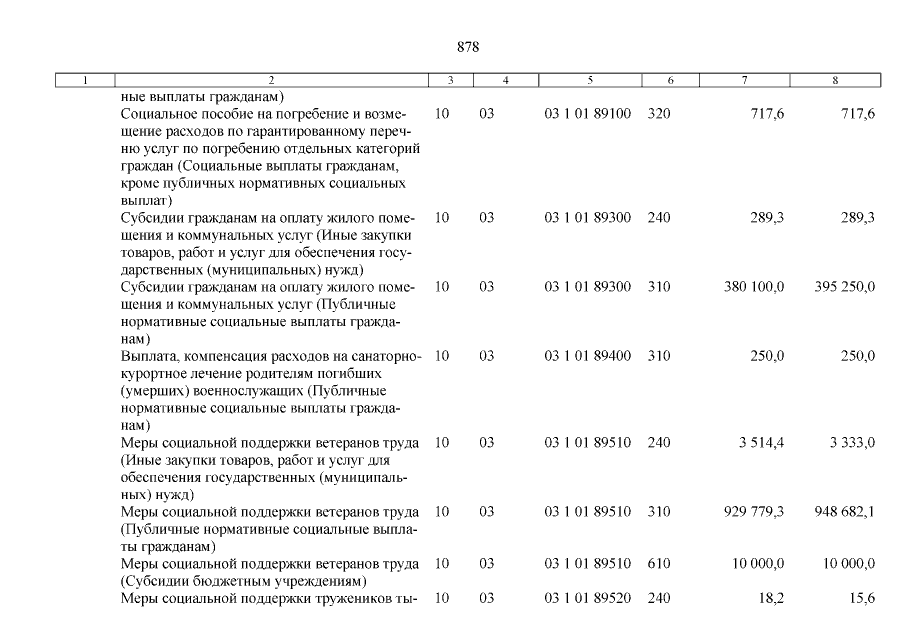 878

| 1 | 2 | 3 | 4 | 5 | 6 | 7 | 8 |
|---|---|---|---|---|---|---|---|
| | ные выплаты гражданам) | | | | | | |
| | Социальное пособие на погребение и возмещение расходов по гарантированному перечню услуг по погребению отдельных категорий граждан (Социальные выплаты гражданам, кроме публичных нормативных социальных выплат) | 10 | 03 | 03 1 01 89100 | 320 | 717,6 | 717,6 |
| | Субсидии гражданам на оплату жилого помещения и коммунальных услуг (Иные закупки товаров, работ и услуг для обеспечения государственных (муниципальных) нужд) | 10 | 03 | 03 1 01 89300 | 240 | 289,3 | 289,3 |
| | Субсидии гражданам на оплату жилого помещения и коммунальных услуг (Публичные нормативные социальные выплаты гражданам) | 10 | 03 | 03 1 01 89300 | 310 | 380 100,0 | 395 250,0 |
| | Выплата, компенсация расходов на санаторно-курортное лечение родителям погибших (умерших) военнослужащих (Публичные нормативные социальные выплаты гражданам) | 10 | 03 | 03 1 01 89400 | 310 | 250,0 | 250,0 |
| | Меры социальной поддержки ветеранов труда (Иные закупки товаров, работ и услуг для обеспечения государственных (муниципальных) нужд) | 10 | 03 | 03 1 01 89510 | 240 | 3 514,4 | 3 333,0 |
| | Меры социальной поддержки ветеранов труда (Публичные нормативные социальные выплаты гражданам) | 10 | 03 | 03 1 01 89510 | 310 | 929 779,3 | 948 682,1 |
| | Меры социальной поддержки ветеранов труда (Субсидии бюджетным учреждениям) | 10 | 03 | 03 1 01 89510 | 610 | 10 000,0 | 10 000,0 |
| | Меры социальной поддержки тружеников ты- | 10 | 03 | 03 1 01 89520 | 240 | 18,2 | 15,6 |